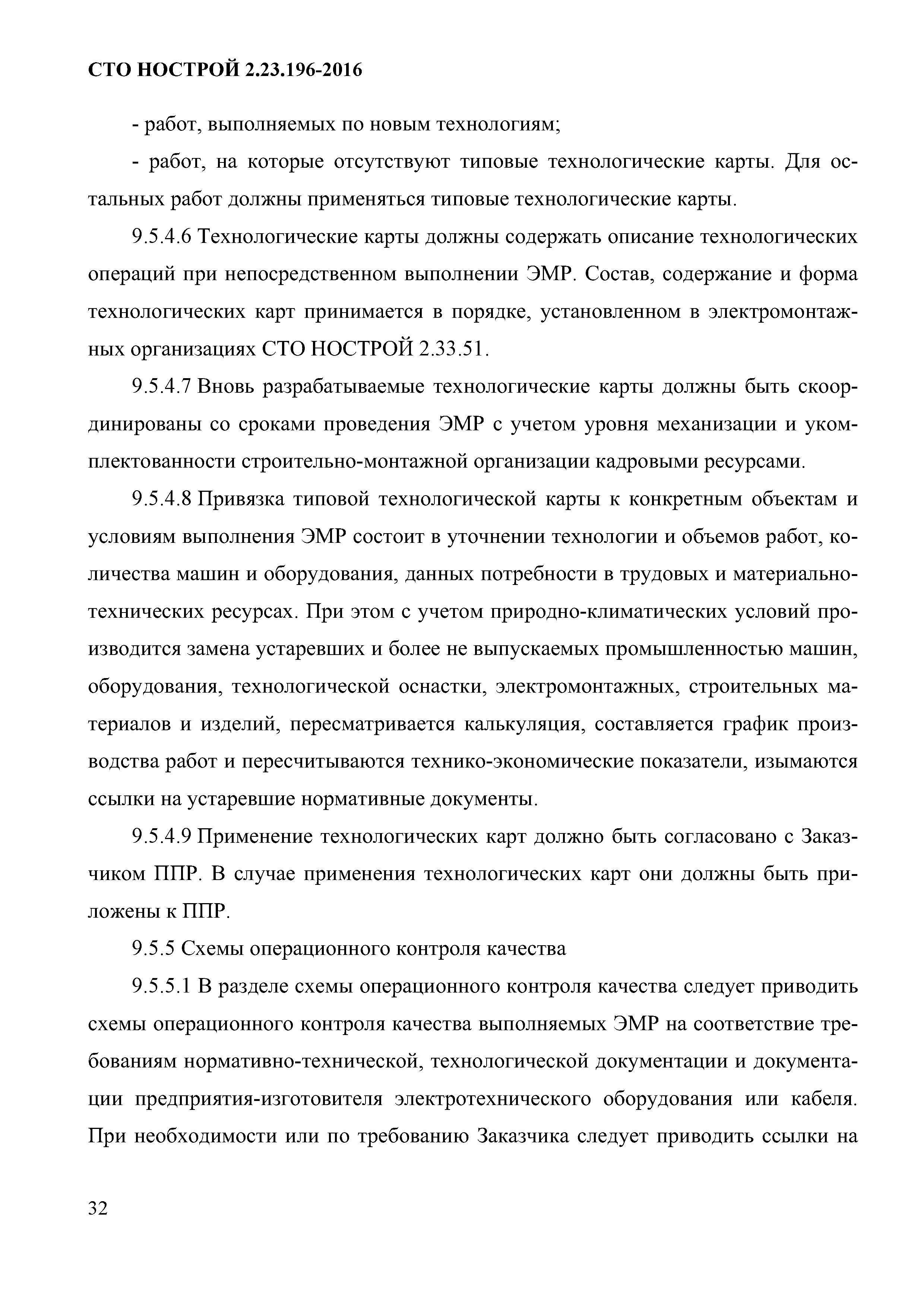 СТО НОСТРОЙ 2.23.196-2016

- работ, выполняемых по новым технологиям;

- работ, на которые отсутствуют типовые технологические карты. Для остальных работ должны применяться типовые технологические карты.

9.5.4.6 Технологические карты должны содержать описание технологических операций при непосредственном выполнении ЭМР. Состав, содержание и форма технологических карт принимается в порядке, установленном в электромонтажных организациях СТО НОСТРОЙ 2.33.51.

9.5.4.7 Вновь разрабатываемые технологические карты должны быть скоординированы со сроками проведения ЭМР с учетом уровня механизации и укомплектованности строительно-монтажной организации кадровыми ресурсами.

9.5.4.8 Привязка типовой технологической карты к конкретным объектам и условиям выполнения ЭМР состоит в уточнении технологии и объемов работ, количества машин и оборудования, данных потребности в трудовых и материально-технических ресурсах. При этом с учетом природно-климатических условий производится замена устаревших и более не выпускаемых промышленностью машин, оборудования, технологической оснастки, электромонтажных, строительных материалов и изделий, пересматривается калькуляция, составляется график производства работ и пересчитываются технико-экономические показатели, изымаются ссылки на устаревшие нормативные документы.

9.5.4.9 Применение технологических карт должно быть согласовано с Заказчиком ППР. В случае применения технологических карт они должны быть приложены к ППР.

9.5.5 Схемы операционного контроля качества

9.5.5.1 В разделе схемы операционного контроля качества следует приводить схемы операционного контроля качества выполняемых ЭМР на соответствие требованиям нормативно-технической, технологической документации и документации предприятия-изготовителя электротехнического оборудования или кабеля. При необходимости или по требованию Заказчика следует приводить ссылки на

32